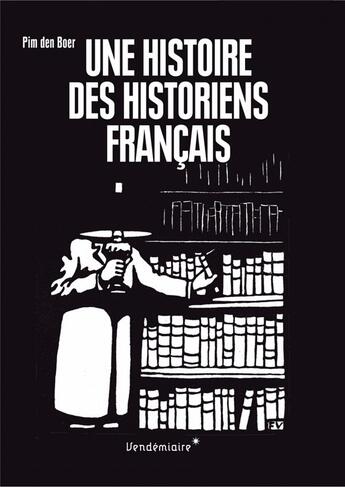 Pim den Boer

UNE HISTOIRE DES HISTORIENS FRANÇAIS

FV

Vendémiaire